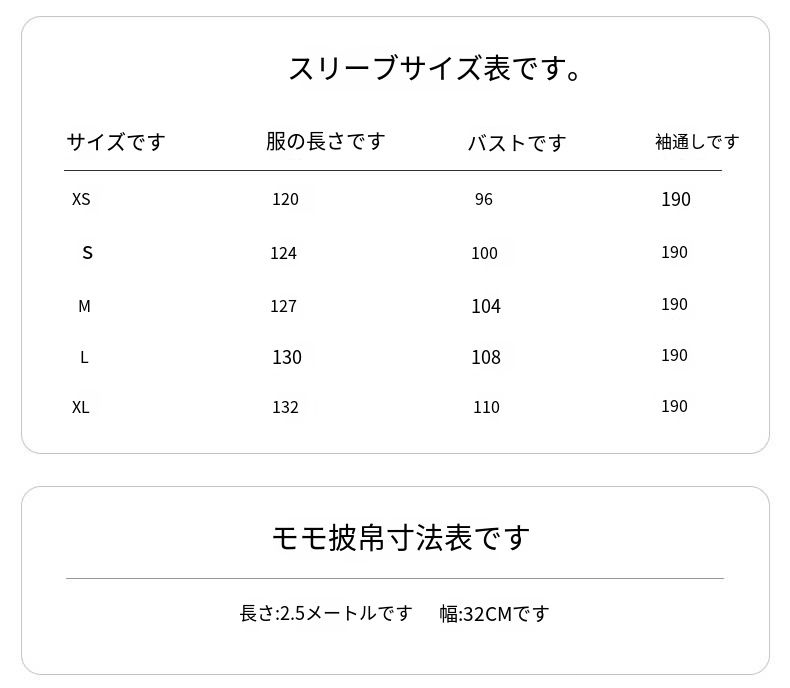 スリーブサイズ表です。

| サイズです | 服の長さです | バストです | 袖通しです |
|---|---|---|---|
| XS | 120 | 96 | 190 |
| S | 124 | 100 | 190 |
| M | 127 | 104 | 190 |
| L | 130 | 108 | 190 |
| XL | 132 | 110 | 190 |

モモ披帛寸法表です

長さ:2.5メートルです 幅:32CMです